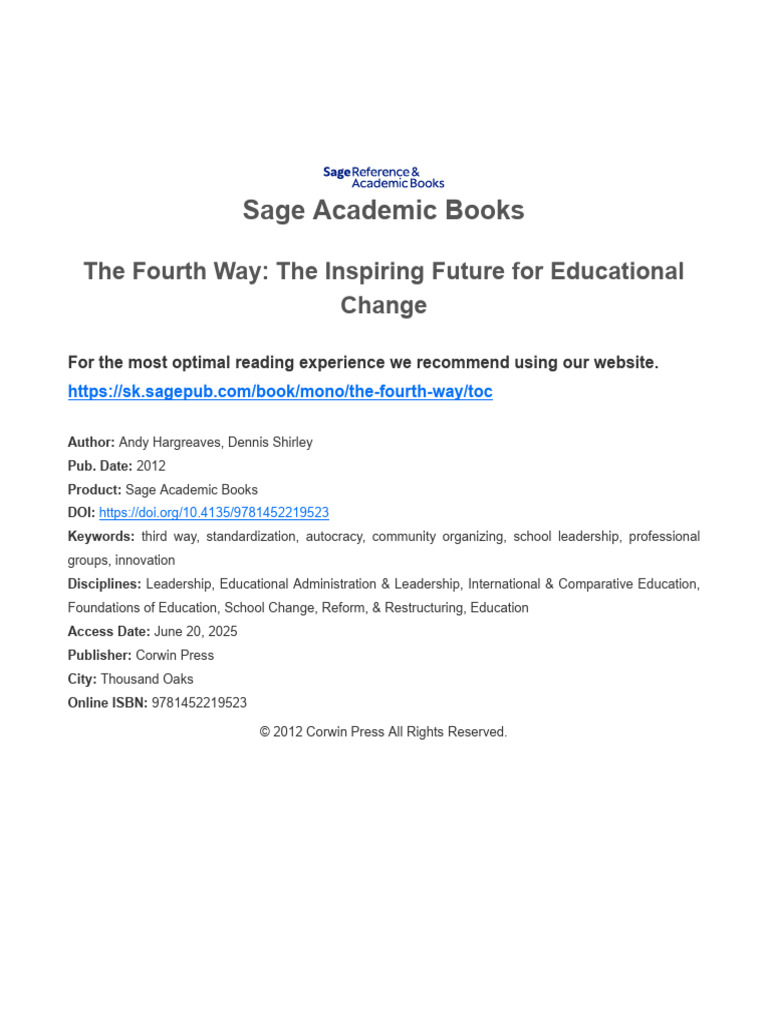 Sage Reference & Academic Books

Sage Academic Books

The Fourth Way: The Inspiring Future for Educational Change

For the most optimal reading experience we recommend using our website.
https://sk.sagepub.com/book/mono/the-fourth-way/toc

Author: Andy Hargreaves, Dennis Shirley
Pub. Date: 2012
Product: Sage Academic Books
DOI: https://doi.org/10.4135/9781452219523
Keywords: third way, standardization, autocracy, community organizing, school leadership, professional groups, innovation
Disciplines: Leadership, Educational Administration & Leadership, International & Comparative Education, Foundations of Education, School Change, Reform, & Restructuring, Education
Access Date: June 20, 2025
Publisher: Corwin Press
City: Thousand Oaks
Online ISBN: 9781452219523

© 2012 Corwin Press All Rights Reserved.